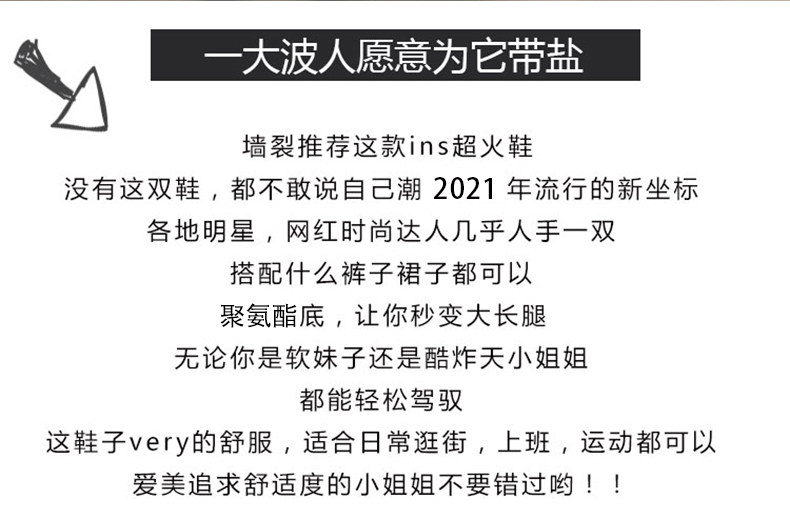 一大波人愿意为它带盐

墙裂推荐这款ins超火鞋

没有这双鞋，都不敢说自己潮2021年流行的新坐标

各地明星，网红时尚达人几乎人手一双

搭配什么裤子裙子都可以

聚氨酯底，让你秒变大长腿

无论你是软妹子还是酷炸天小姐姐

都能轻松驾驭

这鞋子very的舒服，适合日常逛街，上班，运动都可以

爱美追求舒适度的小姐姐不要错过哟！！